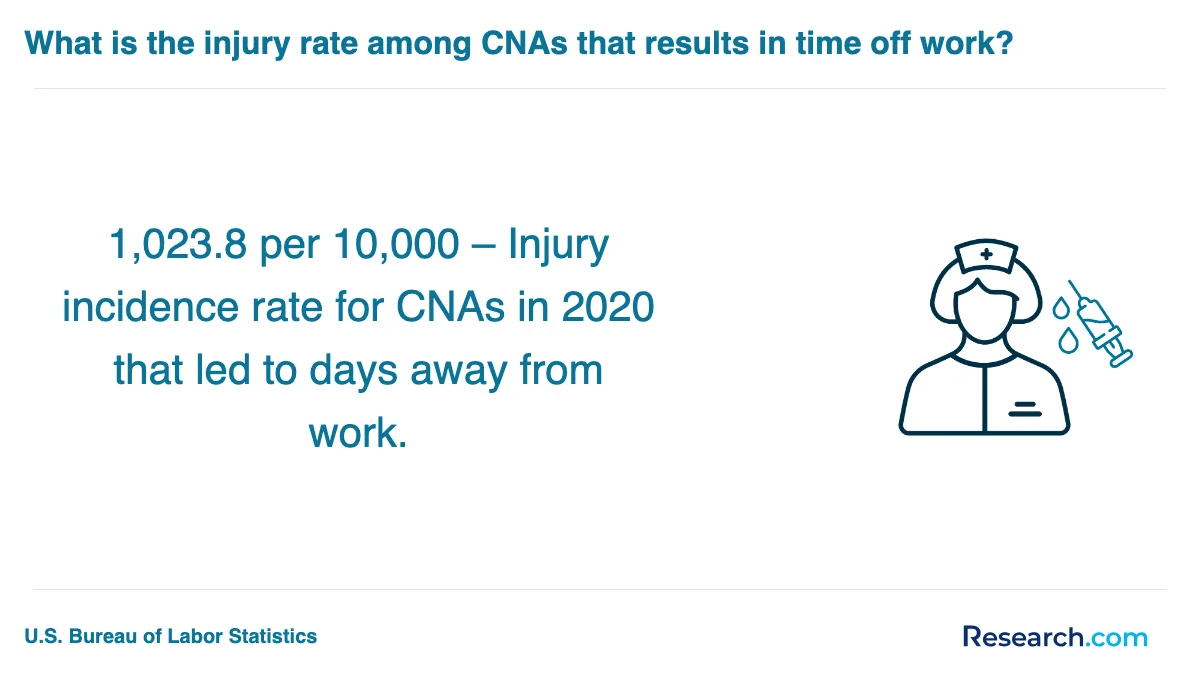 What is the injury rate among CNAs that results in time off work?

1,023.8 per 10,000 – Injury incidence rate for CNAs in 2020 that led to days away from work.

U.S. Bureau of Labor Statistics

Research.com